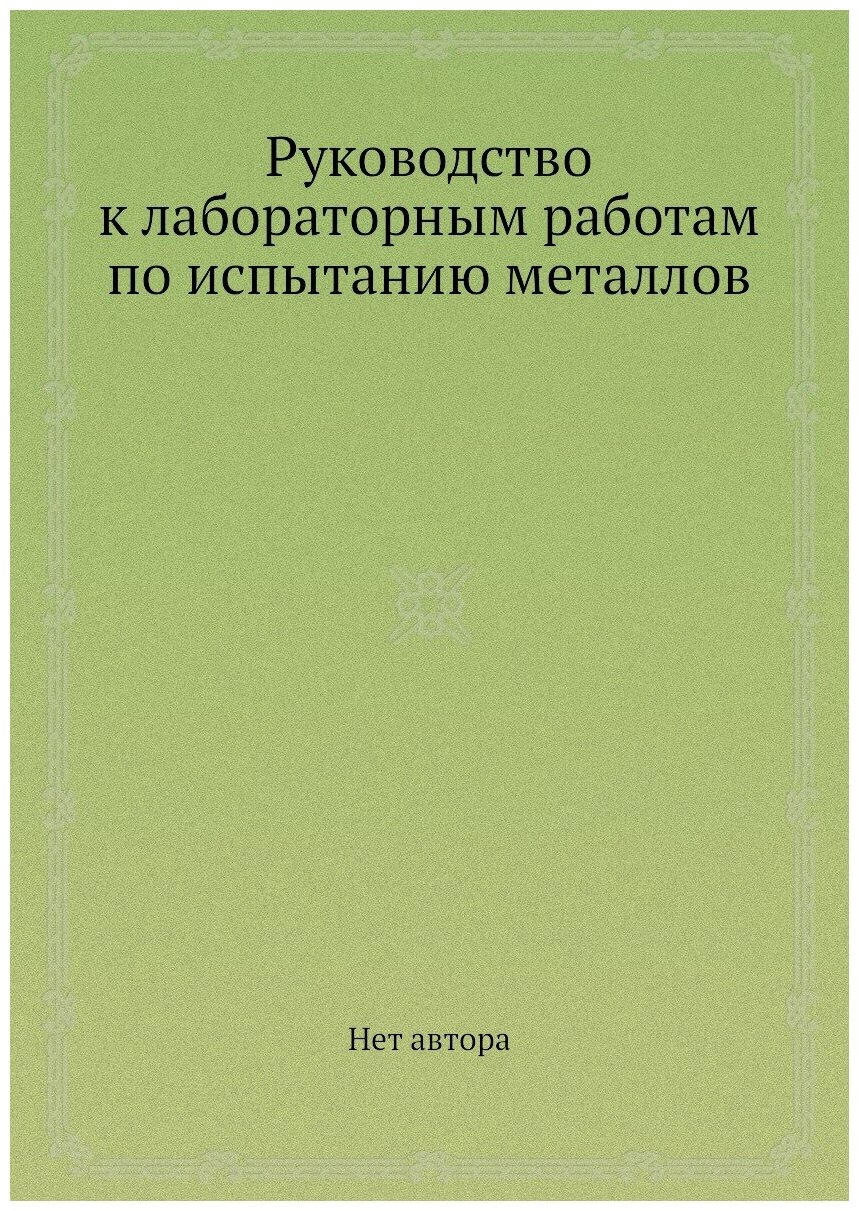 Руководство к лабораторным работам по испытанию металлов

Нет автора